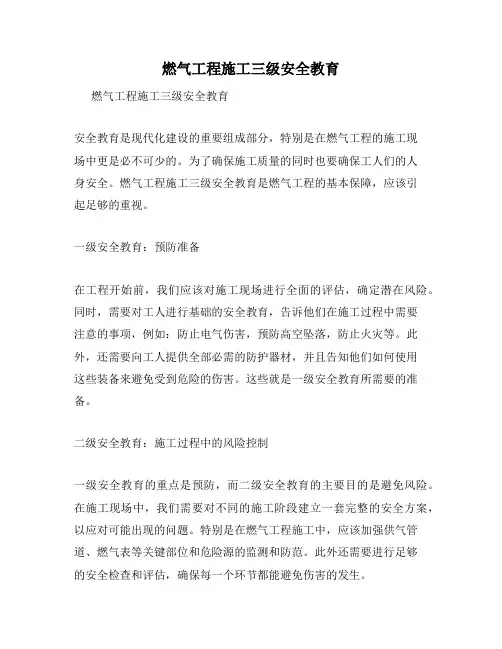 燃气工程施工三级安全教育

燃气工程施工三级安全教育

安全教育是现代化建设的重要组成部分，特别是在燃气工程的施工现场中更是必不可少的。为了确保施工质量的同时也要确保工人们的人身安全。燃气工程施工三级安全教育是燃气工程的基本保障，应该引起足够的重视。

一级安全教育：预防准备

在工程开始前，我们应该对施工现场进行全面的评估，确定潜在风险。同时，需要对工人进行基础的安全教育，告诉他们在施工过程中需要注意的事项，例如：防止电气伤害，预防高空坠落，防止火灾等。此外，还需要向工人提供全部必需的防护器材，并且告知他们如何使用这些装备来避免受到危险的伤害。这些就是一级安全教育所需要的准备。

二级安全教育：施工过程中的风险控制

一级安全教育的重点是预防，而二级安全教育的主要目的是避免风险。在施工现场中，我们需要对不同的施工阶段建立一套完整的安全方案，以应对可能出现的问题。特别是在燃气工程施工中，应该加强供气管道、燃气表等关键部位和危险源的监测和防范。此外还需要进行足够的安全检查和评估，确保每一个环节都能避免伤害的发生。